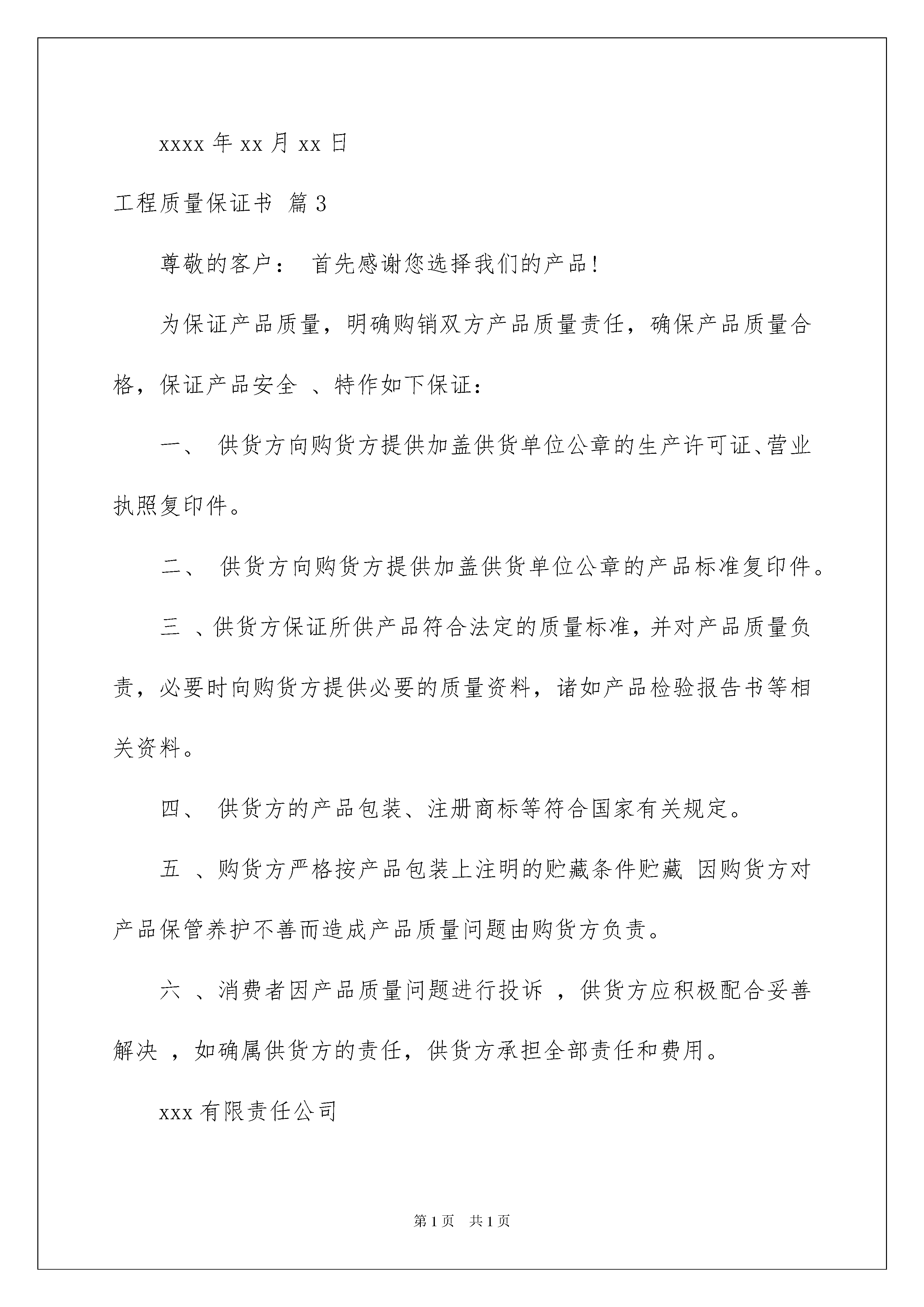 xxxx 年 xx 月 xx 日

工程质量保证书 篇 3

尊敬的客户： 首先感谢您选择我们的产品！

为保证产品质量，明确购销双方产品质量责任，确保产品质量合格，保证产品安全 、特作如下保证：

一、 供货方向购货方提供加盖供货单位公章的生产许可证、营业执照复印件。

二、 供货方向购货方提供加盖供货单位公章的产品标准复印件。

三 、供货方保证所供产品符合法定的质量标准，并对产品质量负责，必要时向购货方提供必要的质量资料，诸如产品检验报告书等相关资料。

四、 供货方的产品包装、注册商标等符合国家有关规定。

五 、购货方严格按产品包装上注明的贮藏条件贮藏 因购货方对产品保管养护不善而造成产品质量问题由购货方负责。

六 、消费者因产品质量问题进行投诉 ，供货方应积极配合妥善解决 ，如确属供货方的责任，供货方承担全部责任和费用。

xxx 有限责任公司

第 1 页 共 1 页